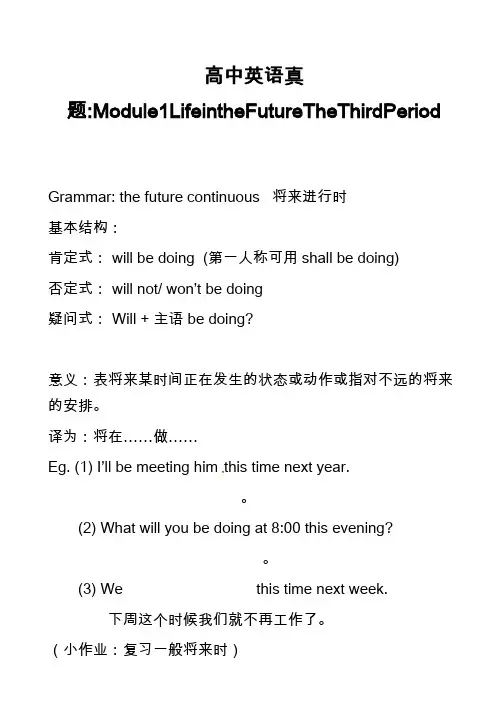 高中英语真题:Module1LifeintheFutureTheThirdPeriod

Grammar: the future continuous 将来进行时

基本结构：

肯定式： will be doing (第一人称可用 shall be doing)

否定式： will not/ won't be doing

疑问式： Will + 主语 be doing?

意义：表将来某时间正在发生的状态或动作或指对不远的将来的安排。

译为：将在……做……

Eg. (1) I'll be meeting him this time next year.

。

(2) What will you be doing at 8:00 this evening?

。

(3) We this time next week.

下周这个时候我们就不再工作了。

（小作业：复习一般将来时）